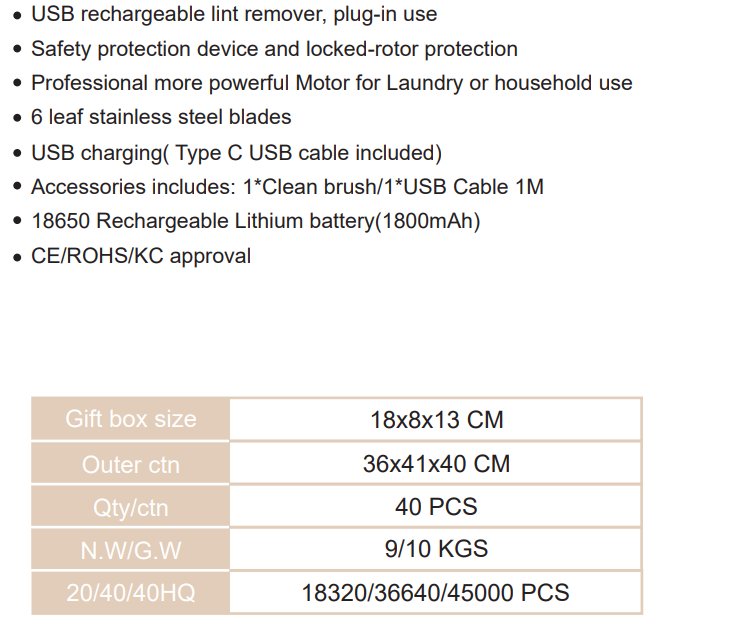 • USB rechargeable lint remover, plug-in use
• Safety protection device and locked-rotor protection
• Professional more powerful Motor for Laundry or household use
• 6 leaf stainless steel blades
• USB charging( Type C USB cable included)
• Accessories includes: 1*Clean brush/1*USB Cable 1M
• 18650 Rechargeable Lithium battery(1800mAh)
• CE/ROHS/KC approval

| Gift box size | 18x8x13 CM |
|---|---|
| Outer ctn | 36x41x40 CM |
| Qty/ctn | 40 PCS |
| N.W/G.W | 9/10 KGS |
| 20/40/40HQ | 18320/36640/45000 PCS |